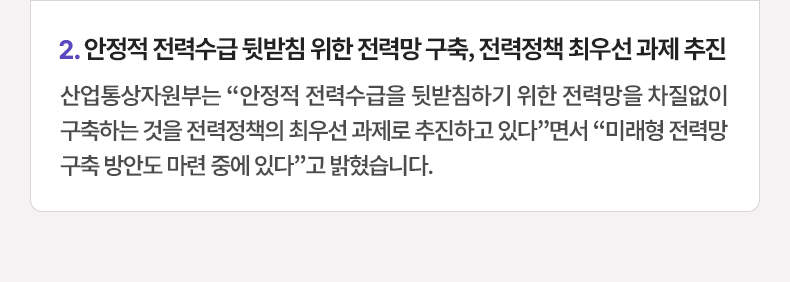 2. 안정적 전력수급 뒷받침 위한 전력망 구축, 전력정책 최우선 과제 추진

산업통상자원부는 “안정적 전력수급을 뒷받침하기 위한 전력망을 차질없이 구축하는 것을 전력정책의 최우선 과제로 추진하고 있다”면서 “미래형 전력망 구축 방안도 마련 중에 있다”고 밝혔습니다.